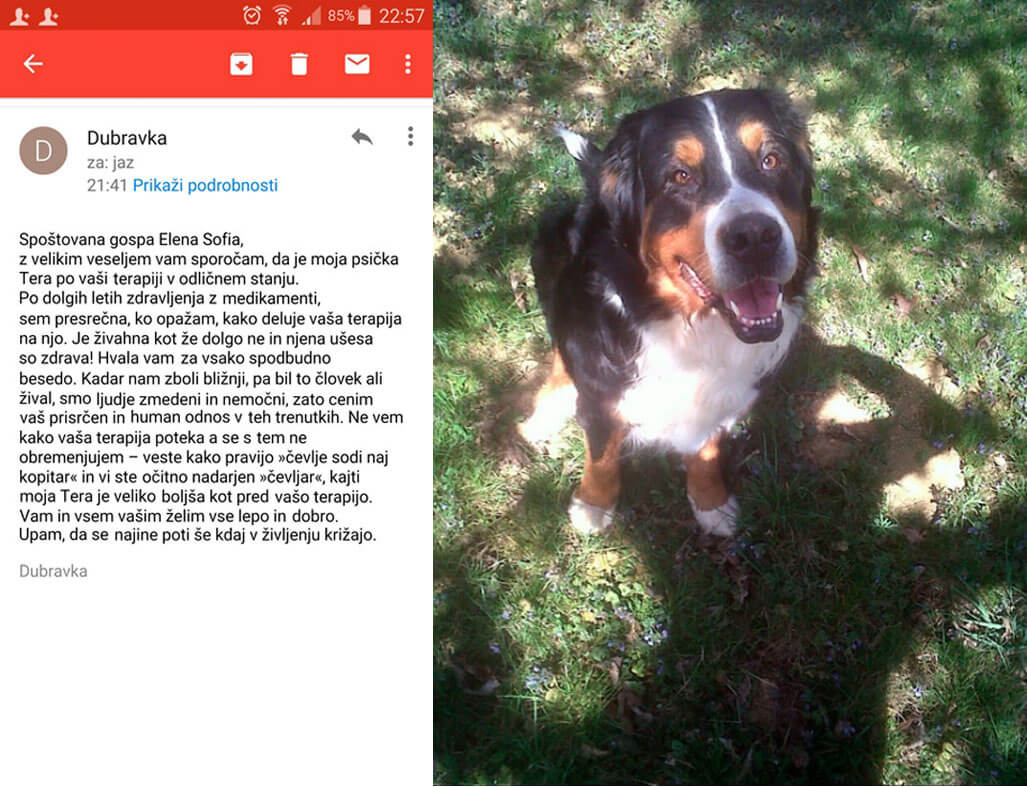 85% 22:57

D
Dubravka
za: jaz
21:41 Prikaži podrobnosti

Spoštovana gospa Elena Sofia,
z velikim veseljem vam sporočam, da je moja psička Tera po vaši terapiji v odličnem stanju.
Po dolgih letih zdravljenja z medikamenti, sem presrečna, ko opažam, kako deluje vaša terapija na njo. Je živahna kot že dolgo ne in njena ušesa so zdrava! Hvala vam za vsako spodbudno besedo. Kadar nam zboli bližnji, pa bil to človek ali žival, smo ljudje zmedeni in nemočni, zato cenim vaš prisrčen in human odnos v teh trenutkih. Ne vem kako vaša terapija poteka a se s tem ne obremenjujem – veste kako pravijo »čevlje sodi naj kopitar« in vi ste očitno nadarjen »čevljar«, kajti moja Tera je veliko boljša kot pred vašo terapijo.
Vam in vsem vašim želim vse lepo in dobro.
Upam, da se najine poti še kdaj v življenju križajo.

Dubravka